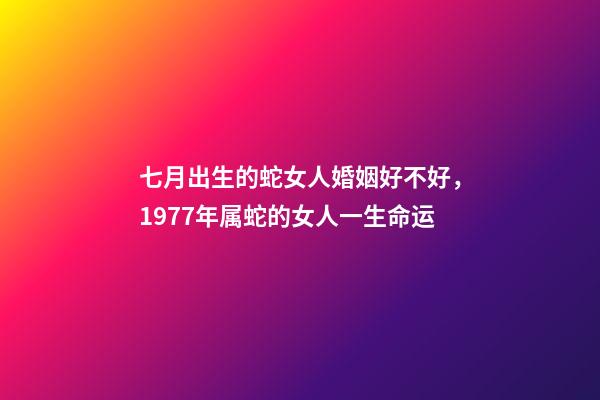 七月出生的蛇女人婚姻好不好，1977年属蛇的女人一生命运